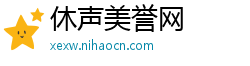 休声美誉网
xexw.nihaocn.com